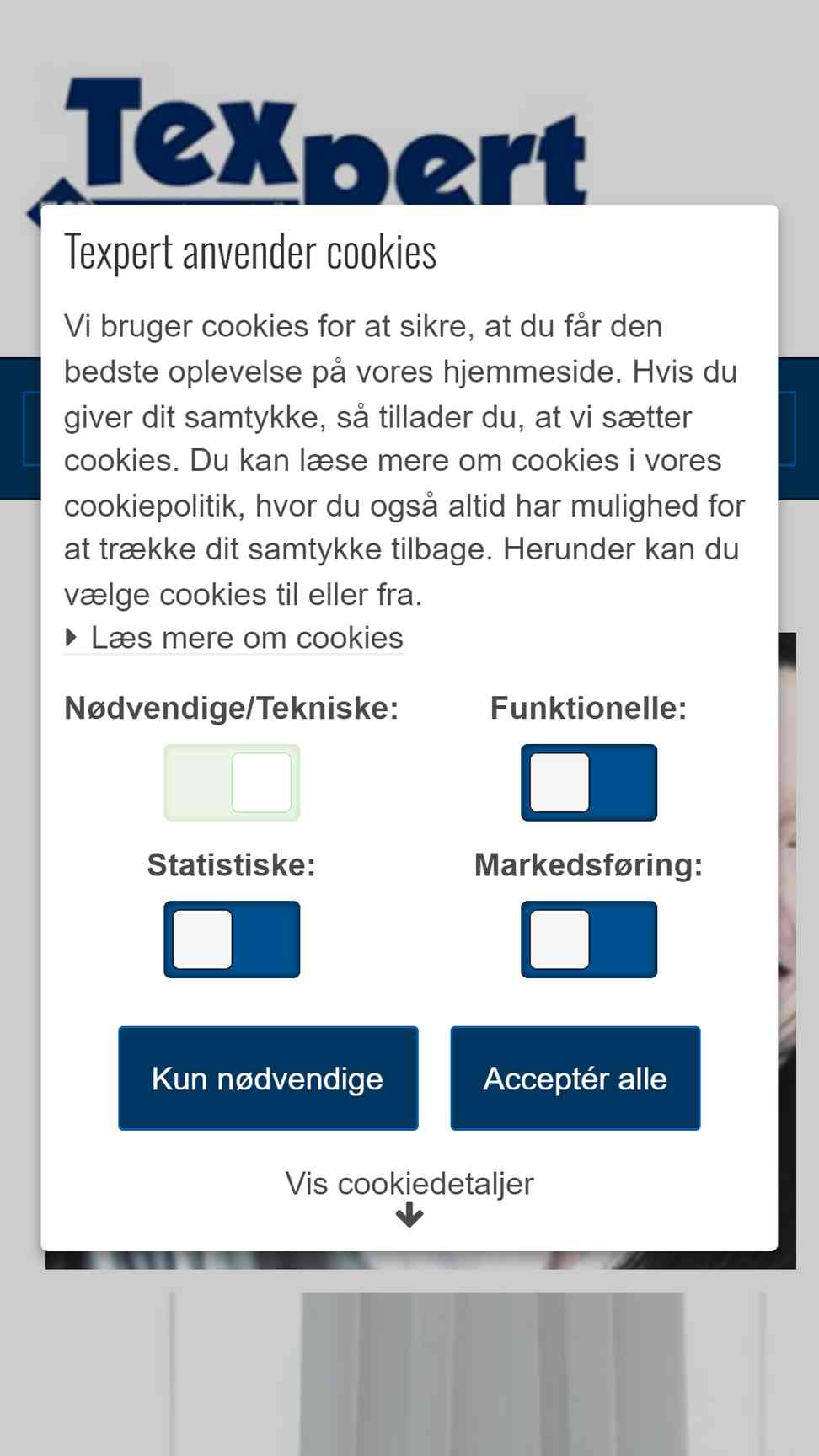 Texpert

Texpert anvender cookies

Vi bruger cookies for at sikre, at du får den bedste oplevelse på vores hjemmeside. Hvis du giver dit samtykke, så tillader du, at vi sætter cookies. Du kan læse mere om cookies i vores cookiepolitik, hvor du også altid har mulighed for at trække dit samtykke tilbage. Herunder kan du vælge cookies til eller fra.

Læs mere om cookies

Nødvendige/Tekniske:

Funktionelle:

Statistiske:

Markedsføring:

Kun nødvendige

Acceptér alle

Vis cookiedetaljer